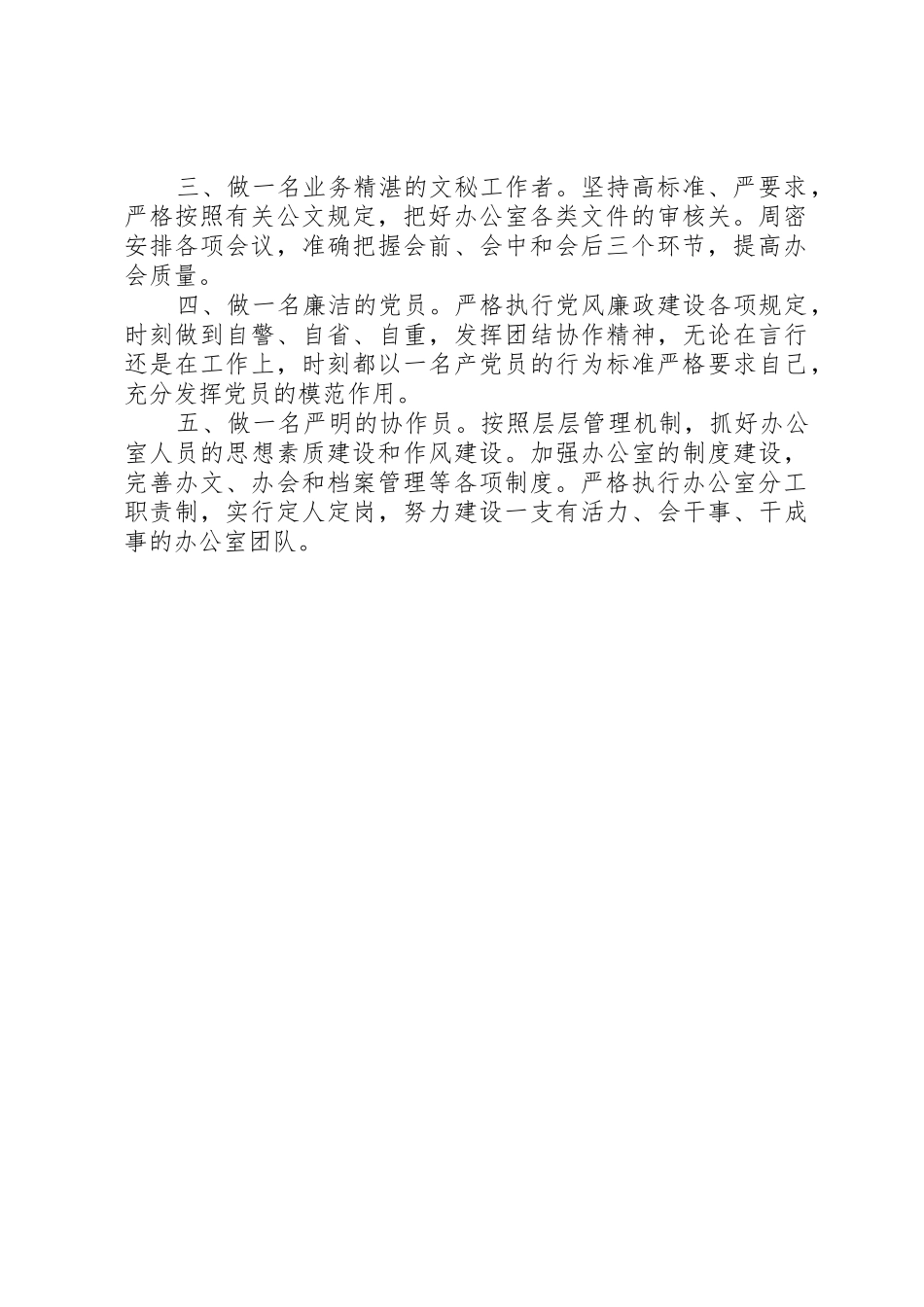 三、做一名业务精湛的文秘工作者。坚持高标准、严要求，严格按照有关公文规定，把好办公室各类文件的审核关。周密安排各项会议，准确把握会前、会中和会后三个环节，提高办会质量。

四、做一名廉洁的党员。严格执行党风廉政建设各项规定，时刻做到自警、自省、自重，发挥团结协作精神，无论在言行还是在工作上，时刻都以一名产党员的行为标准严格要求自己，充分发挥党员的模范作用。

五、做一名严明的协作员。按照层层管理机制，抓好办公室人员的思想素质建设和作风建设。加强办公室的制度建设，完善办文、办会和档案管理等各项制度。严格执行办公室分工职责制，实行定人定岗，努力建设一支有活力、会干事、干成事的办公室团队。